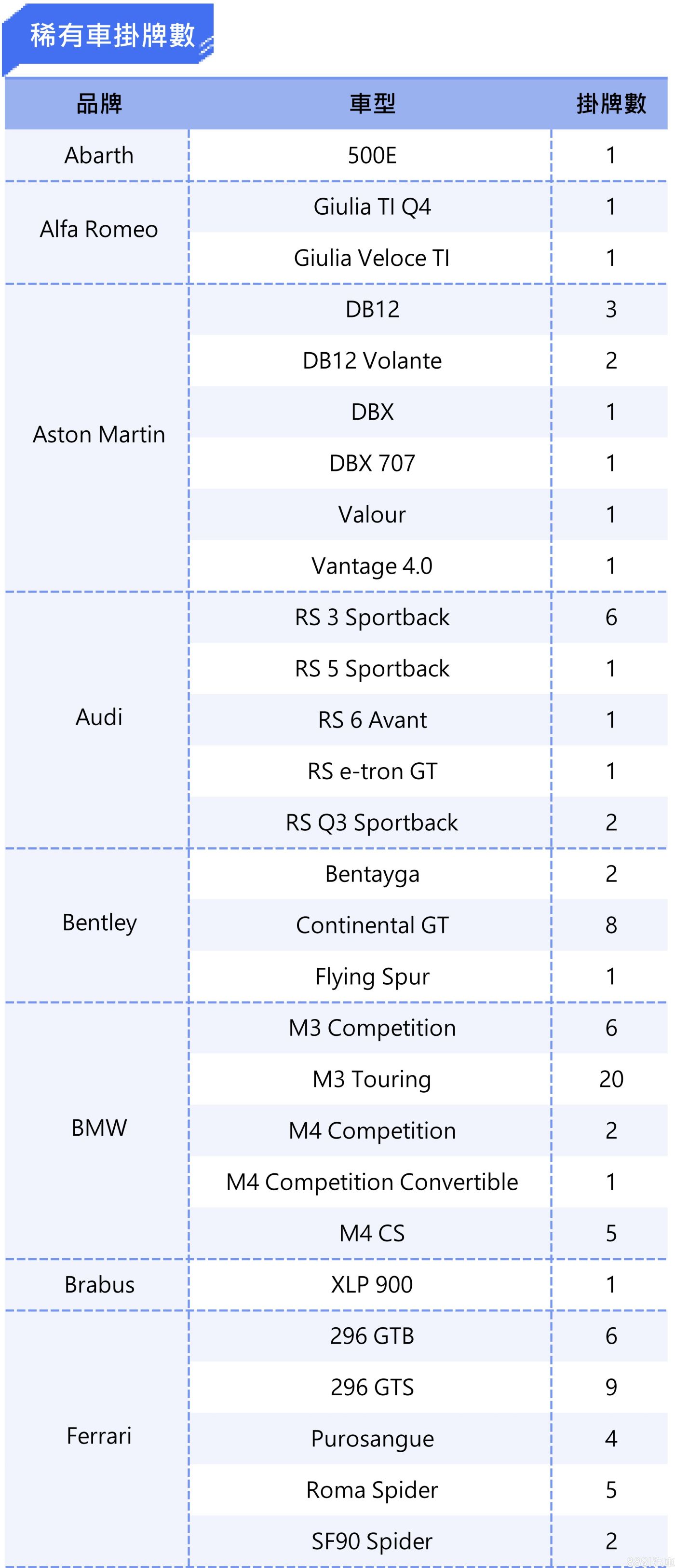 稀有車掛牌數

| 品牌 | 車型 | 掛牌數 |
|---|---|---|
| Abarth | 500E | 1 |
| Alfa Romeo | Giulia TI Q4 | 1 |
|  | Giulia Veloce TI | 1 |
| Aston Martin | DB12 | 3 |
|  | DB12 Volante | 2 |
|  | DBX | 1 |
|  | DBX 707 | 1 |
|  | Valour | 1 |
|  | Vantage 4.0 | 1 |
| Audi | RS 3 Sportback | 6 |
|  | RS 5 Sportback | 1 |
|  | RS 6 Avant | 1 |
|  | RS e-tron GT | 1 |
|  | RS Q3 Sportback | 2 |
| Bentley | Bentayga | 2 |
|  | Continental GT | 8 |
|  | Flying Spur | 1 |
| BMW | M3 Competition | 6 |
|  | M3 Touring | 20 |
|  | M4 Competition | 2 |
|  | M4 Competition Convertible | 1 |
|  | M4 CS | 5 |
| Brabus | XLP 900 | 1 |
| Ferrari | 296 GTB | 6 |
|  | 296 GTS | 9 |
|  | Purosangue | 4 |
|  | Roma Spider | 5 |
|  | SF90 Spider | 2 |